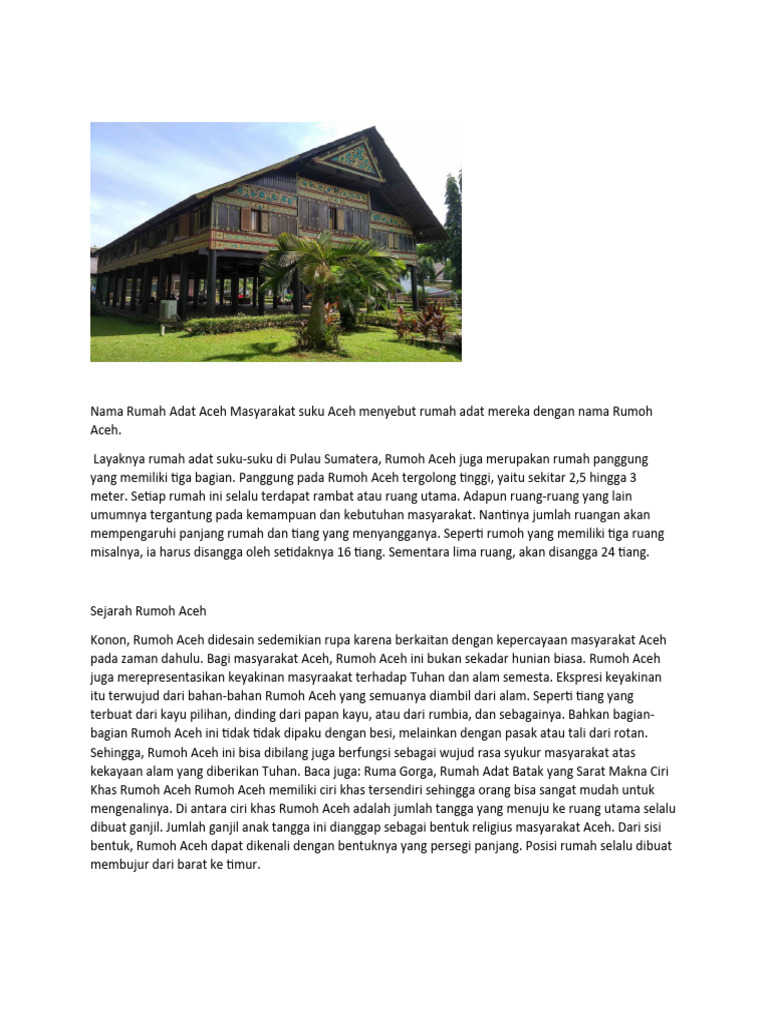 Nama Rumah Adat Aceh Masyarakat suku Aceh menyebut rumah adat mereka dengan nama Rumoh Aceh.

Layaknya rumah adat suku-suku di Pulau Sumatera, Rumoh Aceh juga merupakan rumah panggung yang memiliki tiga bagian. Panggung pada Rumoh Aceh tergolong tinggi, yaitu sekitar 2,5 hingga 3 meter. Setiap rumah ini selalu terdapat rambat atau ruang utama. Adapun ruang-ruang yang lain umumnya tergantung pada kemampuan dan kebutuhan masyarakat. Nantinya jumlah ruangan akan mempengaruhi panjang rumah dan tiang yang menyangganya. Seperti rumoh yang memiliki tiga ruang misalnya, ia harus disangga oleh setidaknya 16 tiang. Sementara lima ruang, akan disangga 24 tiang.

Sejarah Rumoh Aceh

Konon, Rumoh Aceh didesain sedemikian rupa karena berkaitan dengan kepercayaan masyarakat Aceh pada zaman dahulu. Bagi masyarakat Aceh, Rumoh Aceh ini bukan sekadar hunian biasa. Rumoh Aceh juga merepresentasikan keyakinan masyraakat terhadap Tuhan dan alam semesta. Ekspresi keyakinan itu terwujud dari bahan-bahan Rumoh Aceh yang semuanya diambil dari alam. Seperti tiang yang terbuat dari kayu pilihan, dinding dari papan kayu, atau dari rumbia, dan sebagainya. Bahkan bagian-bagian Rumoh Aceh ini tidak tidak dipaku dengan besi, melainkan dengan pasak atau tali dari rotan. Sehingga, Rumoh Aceh ini bisa dibilang juga berfungsi sebagai wujud rasa syukur masyarakat atas kekayaan alam yang diberikan Tuhan. Baca juga: Ruma Gorga, Rumah Adat Batak yang Sarat Makna Ciri Khas Rumoh Aceh Rumoh Aceh memiliki ciri khas tersendiri sehingga orang bisa sangat mudah untuk mengenalinya. Di antara ciri khas Rumoh Aceh adalah jumlah tangga yang menuju ke ruang utama selalu dibuat ganjil. Jumlah ganjil anak tangga ini dianggap sebagai bentuk religius masyarakat Aceh. Dari sisi bentuk, Rumoh Aceh dapat dikenali dengan bentuknya yang persegi panjang. Posisi rumah selalu dibuat membujur dari barat ke timur.